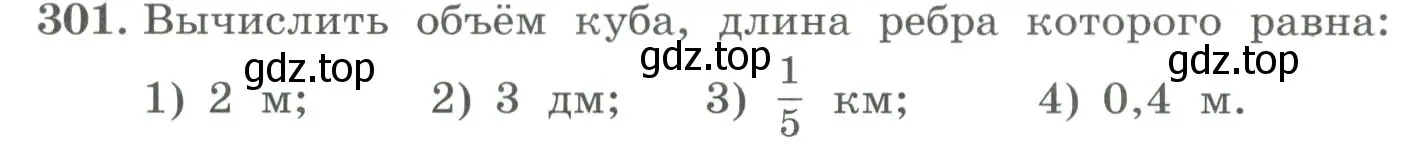 301. Вычислить объём куба, длина ребра которого равна:

gdz.top gdz.top gdz.top

1) 2 м; 2) 3 дм; 3) $\frac{1}{5}$ км; 4) 0,4 м.